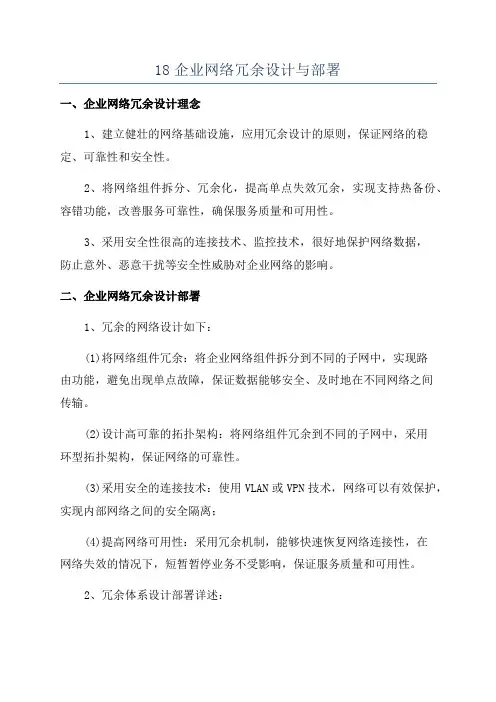 18 企业网络冗余设计与部署

一、企业网络冗余设计理念

1、建立健壮的网络基础设施，应用冗余设计的原则，保证网络的稳定、可靠性和安全性。

2、将网络组件拆分、冗余化，提高单点失效冗余，实现支持热备份、容错功能，改善服务可靠性，确保服务质量和可用性。

3、采用安全性很高的连接技术、监控技术，很好地保护网络数据，防止意外、恶意干扰等安全性威胁对企业网络的影响。

二、企业网络冗余设计部署

1、冗余的网络设计如下：

(1)将网络组件冗余：将企业网络组件拆分到不同的子网中，实现路由功能，避免出现单点故障，保证数据能够安全、及时地在不同网络之间传输。

(2)设计高可靠的拓扑架构：将网络组件冗余到不同的子网中，采用环型拓扑架构，保证网络的可靠性。

(3)采用安全的连接技术：使用 VLAN 或 VPN 技术，网络可以有效保护，实现内部网络之间的安全隔离；

(4)提高网络可用性：采用冗余机制，能够快速恢复网络连接性，在网络失效的情况下，短暂暂停业务不受影响，保证服务质量和可用性。

2、冗余体系设计部署详述：